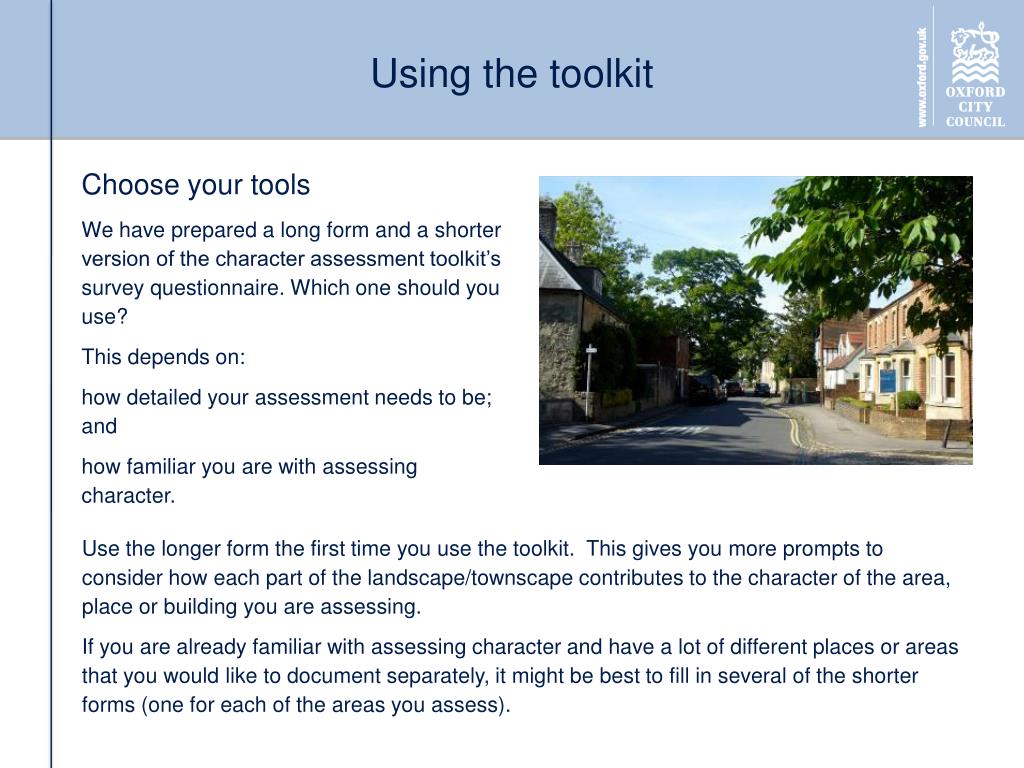 Using the toolkit

www.oxford.gov.uk

OXFORD CITY COUNCIL

Choose your tools

We have prepared a long form and a shorter version of the character assessment toolkit's survey questionnaire. Which one should you use?

This depends on:

how detailed your assessment needs to be; and

how familiar you are with assessing character.

Use the longer form the first time you use the toolkit. This gives you more prompts to consider how each part of the landscape/townscape contributes to the character of the area, place or building you are assessing.

If you are already familiar with assessing character and have a lot of different places or areas that you would like to document separately, it might be best to fill in several of the shorter forms (one for each of the areas you assess).